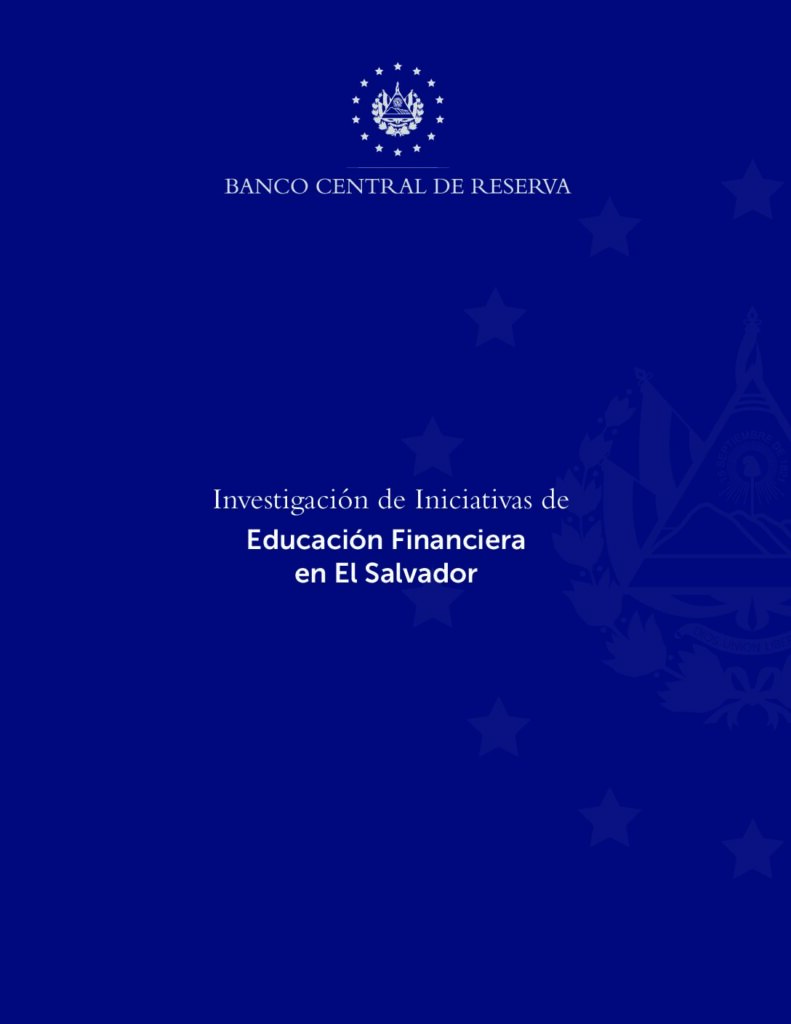 BANCO CENTRAL DE RESERVA

Investigación de Iniciativas de
Educación Financiera
en El Salvador